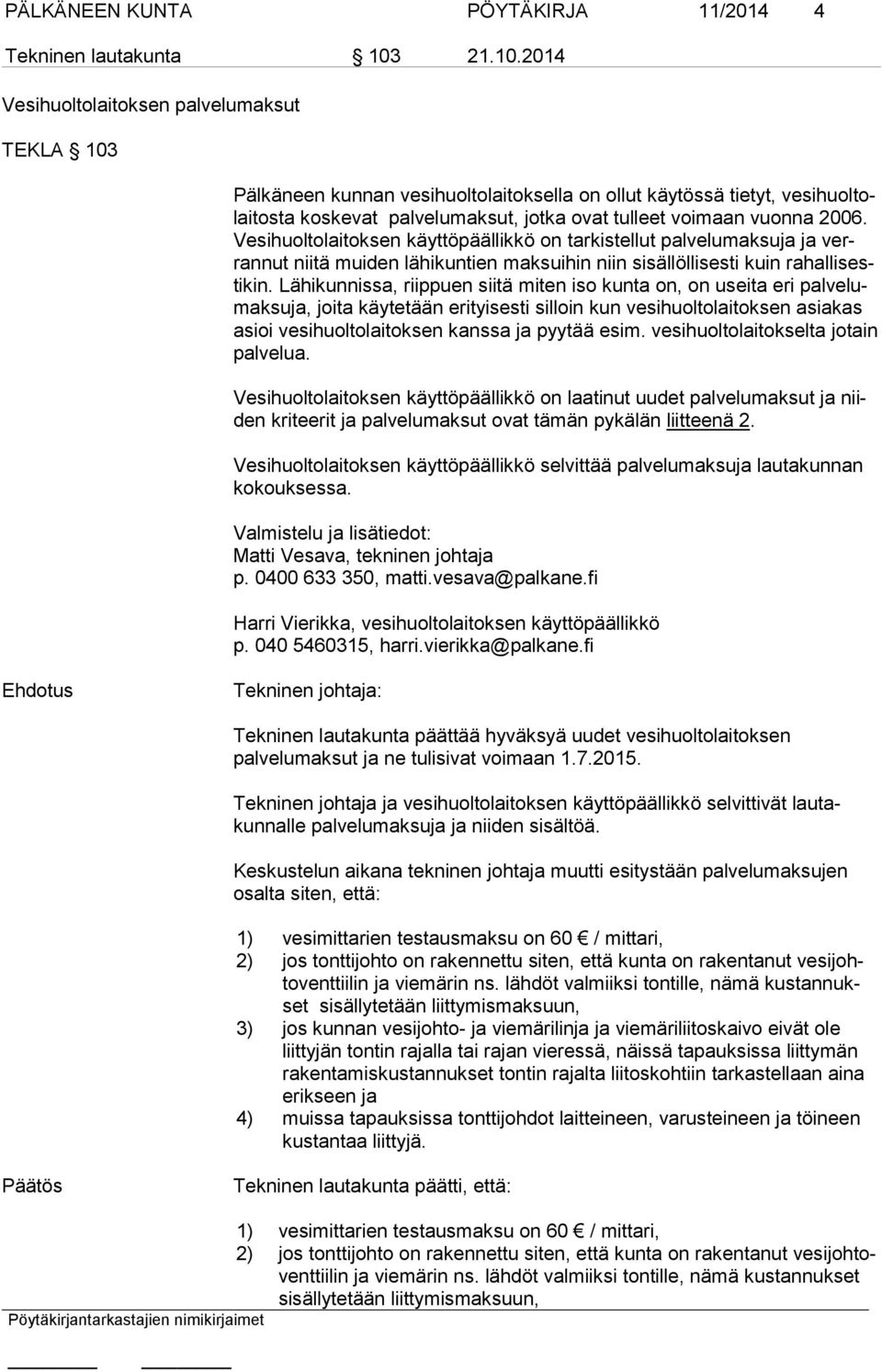 PÄLKÄNEEN KUNTA PÖYTÄKIRJA 11/2014 4

Tekninen lautakunta § 103 21.10.2014

Vesihuoltolaitoksen palvelumaksut

TEKLA § 103

Pälkäneen kunnan vesihuoltolaitoksella on ollut käytössä tietyt, vesihuoltolaitosta koskevat palvelumaksut, jotka ovat tulleet voimaan vuonna 2006. Vesihuoltolaitoksen käyttöpäällikkö on tarkistellut palvelumaksuja ja verrannut niitä muiden lähikuntien maksuihin niin sisällöllisesti kuin rahallisestikin. Lähikunnissa, riippuen siitä miten iso kunta on, on useita eri palvelumaksuja, joita käytetään erityisesti silloin kun vesihuoltolaitoksen asiakas asioi vesihuoltolaitoksen kanssa ja pyytää esim. vesihuoltolaitokselta jotain palvelua.

Vesihuoltolaitoksen käyttöpäällikkö on laatinut uudet palvelumaksut ja niiden kriteerit ja palvelumaksut ovat tämän pykälän liitteenä 2.

Vesihuoltolaitoksen käyttöpäällikkö selvittää palvelumaksuja lautakunnan kokouksessa.

Valmistelu ja lisätiedot:
Matti Vesava, tekninen johtaja
p. 0400 633 350, matti.vesava@palkane.fi

Harri Vierikka, vesihuoltolaitoksen käyttöpäällikkö
p. 040 5460315, harri.vierikka@palkane.fi

Ehdotus

Tekninen johtaja:

Tekninen lautakunta päättää hyväksyä uudet vesihuoltolaitoksen palvelumaksut ja ne tulisivat voimaan 1.7.2015.

Tekninen johtaja ja vesihuoltolaitoksen käyttöpäällikkö selvittivät lautakunnalle palvelumaksuja ja niiden sisältöä.

Keskustelun aikana tekninen johtaja muutti esitystään palvelumaksujen osalta siten, että:

1) vesimittarien testausmaksu on 60 € / mittari,
2) jos tonttijohto on rakennettu siten, että kunta on rakentanut vesijohtoventtiilin ja viemärin ns. lähdöt valmiiksi tontille, nämä kustannukset sisällytetään liittymismaksuun,
3) jos kunnan vesijohto- ja viemärilinja ja viemäriliitoskaivo eivät ole liittyjän tontin rajalla tai rajan vieressä, näissä tapauksissa liittymän rakentamiskustannukset tontin rajalta liitoskohtiin tarkastellaan aina erikseen ja
4) muissa tapauksissa tonttijohdot laitteineen, varusteineen ja töineen kustantaa liittyjä.

Päätös

Tekninen lautakunta päätti, että:

1) vesimittarien testausmaksu on 60 € / mittari,
2) jos tonttijohto on rakennettu siten, että kunta on rakentanut vesijohtoventtiilin ja viemärin ns. lähdöt valmiiksi tontille, nämä kustannukset sisällytetään liittymismaksuun,

Pöytäkirjantarkastajien nimikirjaimet